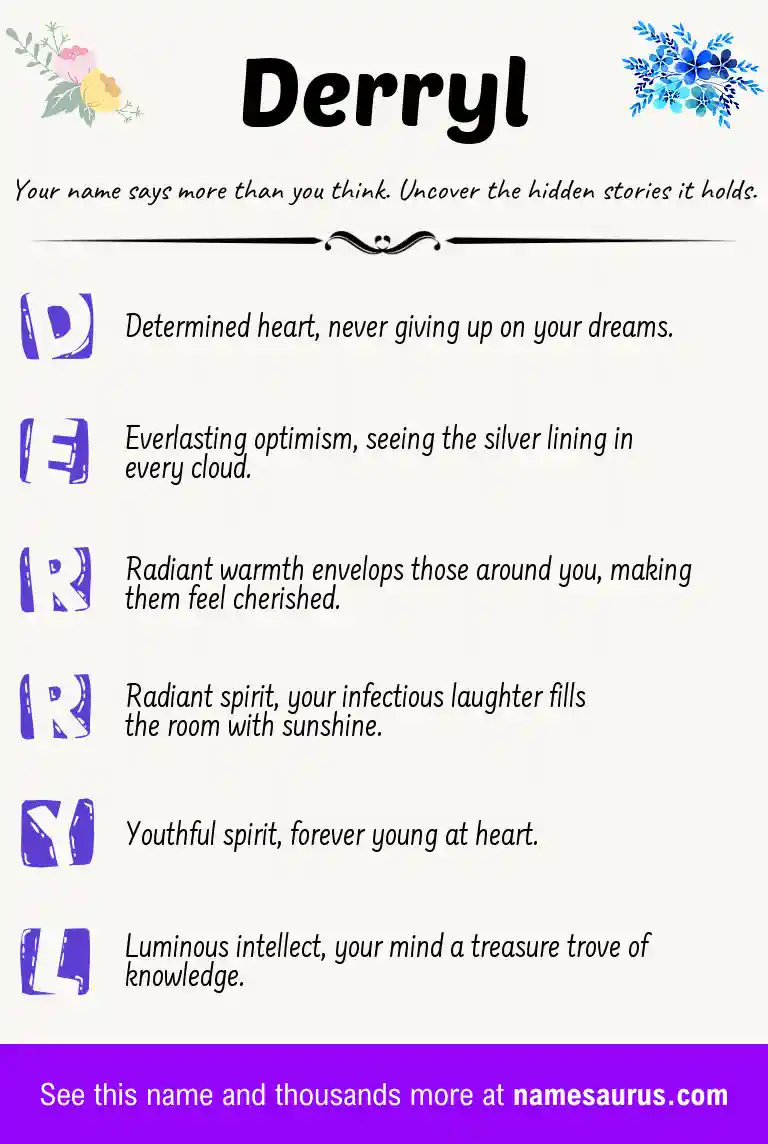 Derryl

Your name says more than you think. Uncover the hidden stories it holds.

D

Determined heart, never giving up on your dreams.

E

Everlasting optimism, seeing the silver lining in every cloud.

R

Radiant warmth envelops those around you, making them feel cherished.

R

Radiant spirit, your infectious laughter fills the room with sunshine.

Y

Youthful spirit, forever young at heart.

L

Luminous intellect, your mind a treasure trove of knowledge.

See this name and thousands more at namesaurus.com